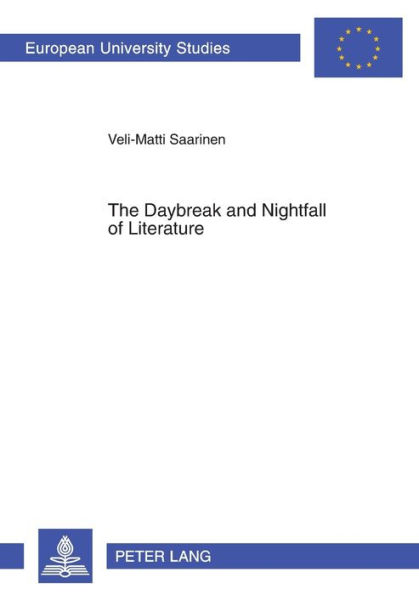 European University Studies

Veli-Matti Saarinen

The Daybreak and Nightfall of Literature

PETER LANG